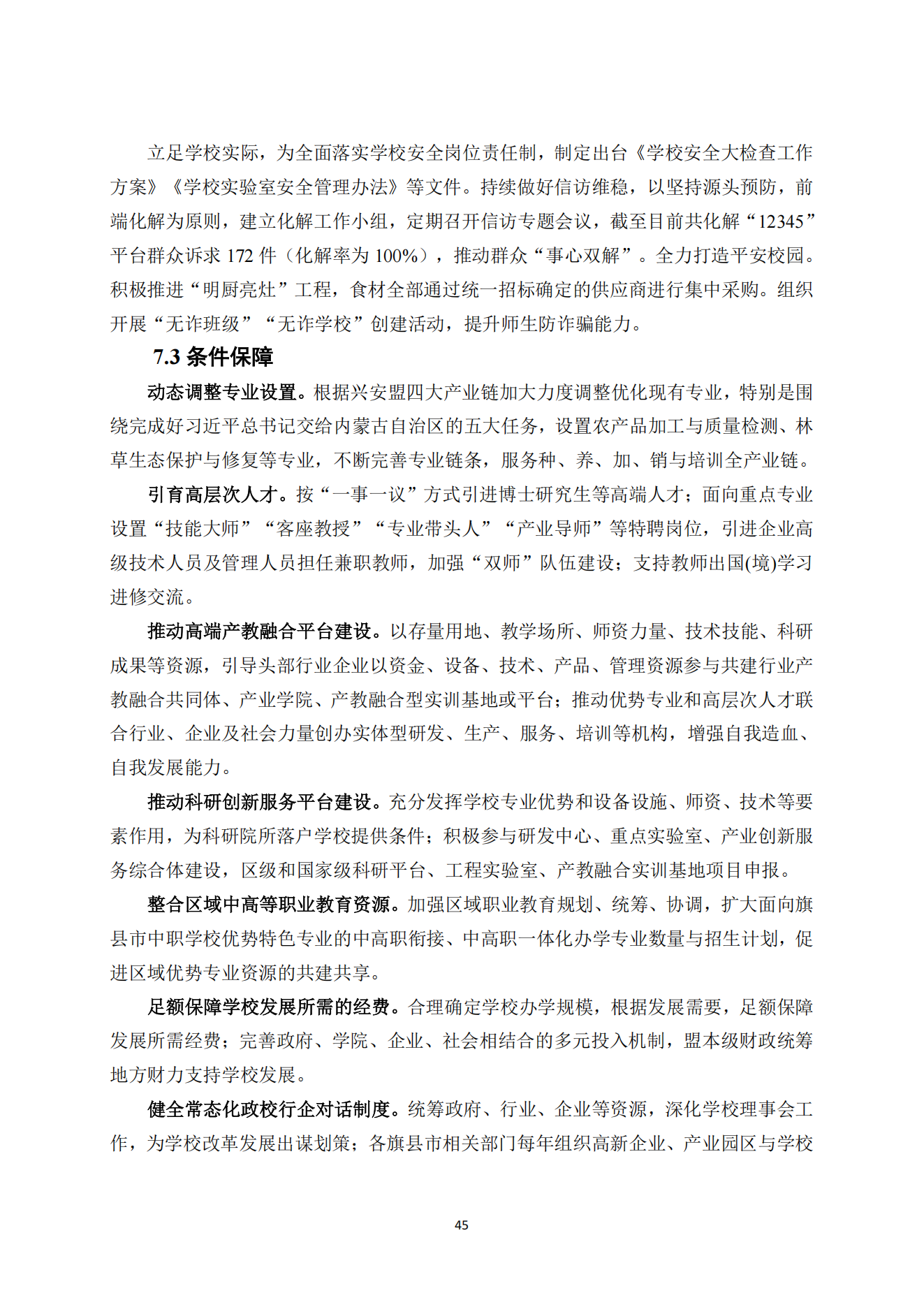 立足学校实际，为全面落实学校安全岗位责任制，制定出台《学校安全大检查工作方案》《学校实验室安全管理办法》等文件。持续做好信访维稳，以坚持源头预防，前端化解为原则，建立化解工作小组，定期召开信访专题会议，截至目前共化解“12345”平台群众诉求 172 件（化解率为 100%），推动群众“事心双解”。全力打造平安校园。积极推进“明厨亮灶”工程，食材全部通过统一招标确定的供应商进行集中采购。组织开展“无诈班级”“无诈学校”创建活动，提升师生防诈骗能力。

7.3 条件保障

动态调整专业设置。根据兴安盟四大产业链加大力度调整优化现有专业，特别是围绕完成好习近平总书记交给内蒙古自治区的五大任务，设置农产品加工与质量检测、林草生态保护与修复等专业，不断完善专业链条，服务种、养、加、销与培训全产业链。

引育高层次人才。按“一事一议”方式引进博士研究生等高端人才；面向重点专业设置“技能大师”“客座教授”“专业带头人”“产业导师”等特聘岗位，引进企业高级技术人员及管理人员担任兼职教师，加强“双师”队伍建设；支持教师出国(境)学习进修交流。

推动高端产教融合平台建设。以存量用地、教学场所、师资力量、技术技能、科研成果等资源，引导头部行业企业以资金、设备、技术、产品、管理资源参与共建行业产教融合共同体、产业学院、产教融合型实训基地或平台；推动优势专业和高层次人才联合行业、企业及社会力量创办实体型研发、生产、服务、培训等机构，增强自我造血、自我发展能力。

推动科研创新服务平台建设。充分发挥学校专业优势和设备设施、师资、技术等要素作用，为科研院所落户学校提供条件；积极参与研发中心、重点实验室、产业创新服务综合体建设，区级和国家级科研平台、工程实验室、产教融合实训基地项目申报。

整合区域中高等职业教育资源。加强区域职业教育规划、统筹、协调，扩大面向旗县市中职学校优势特色专业的中高职衔接、中高职一体化办学专业数量与招生计划，促进区域优势专业资源的共建共享。

足额保障学校发展所需的经费。合理确定学校办学规模，根据发展需要，足额保障发展所需经费；完善政府、学院、企业、社会相结合的多元投入机制，盟本级财政统筹地方财力支持学校发展。

健全常态化政校行企对话制度。统筹政府、行业、企业等资源，深化学校理事会工作，为学校改革发展出谋划策；各旗县市相关部门每年组织高新企业、产业园区与学校

45